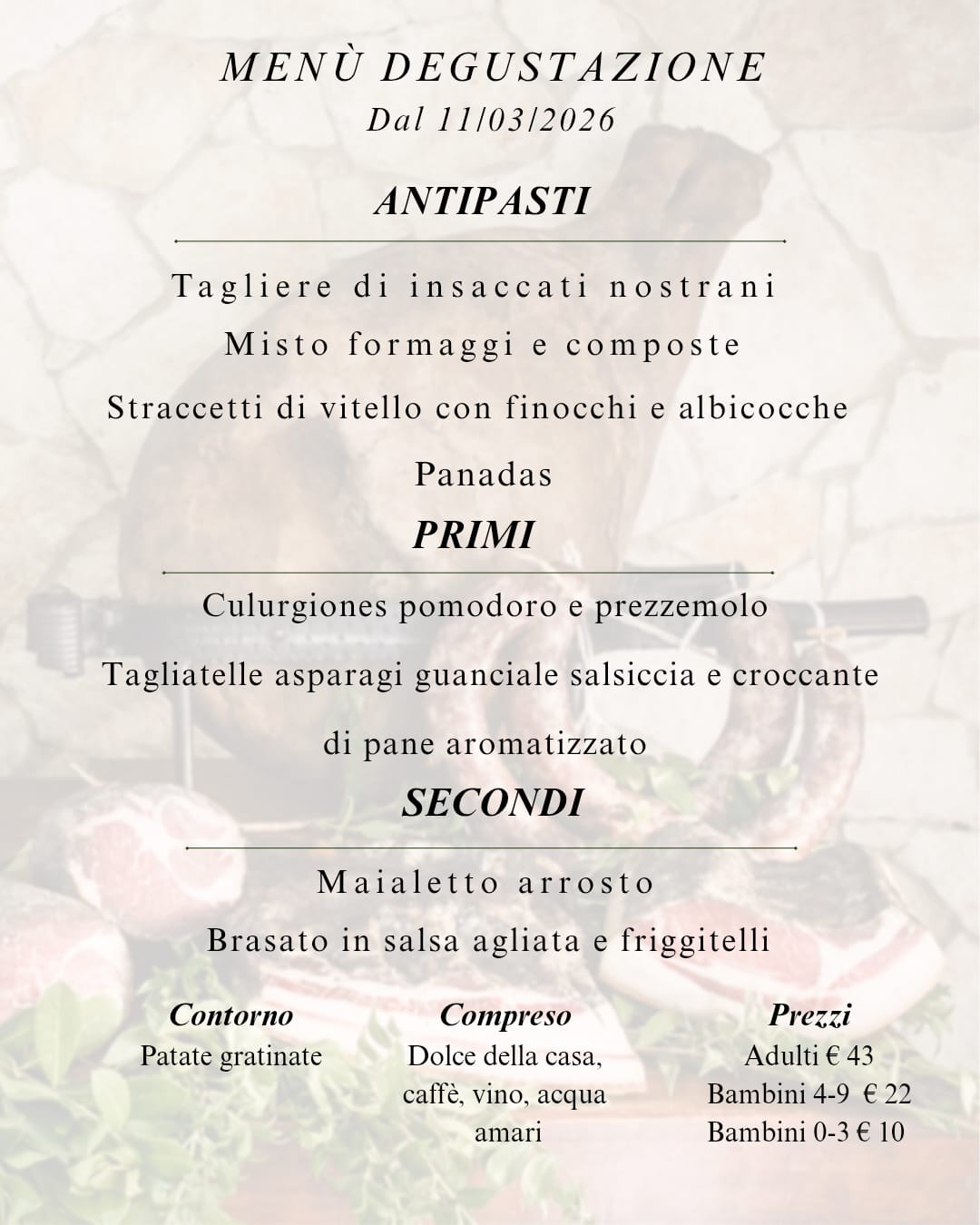 MENÙ DEGUSTAZIONE
Dal 11/03/2026

ANTIPASTI

Tagliere di insaccati nostrani

Misto formaggi e composte

Straccetti di vitello con finocchi e albicocche

Panadas

PRIMI

Culurgiones pomodoro e prezzemolo

Tagliatelle asparagi guanciale salsiccia e croccante di pane aromatizzato

SECONDI

Maialetto arrosto

Brasato in salsa agliata e friggitelli

Contorno
Patate gratinate

Compreso
Dolce della casa, caffè, vino, acqua amari

Prezzi
Adulti € 43
Bambini 4-9 € 22
Bambini 0-3 € 10